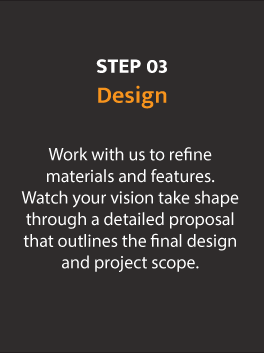 STEP 03
Design

Work with us to refine materials and features. Watch your vision take shape through a detailed proposal that outlines the final design and project scope.